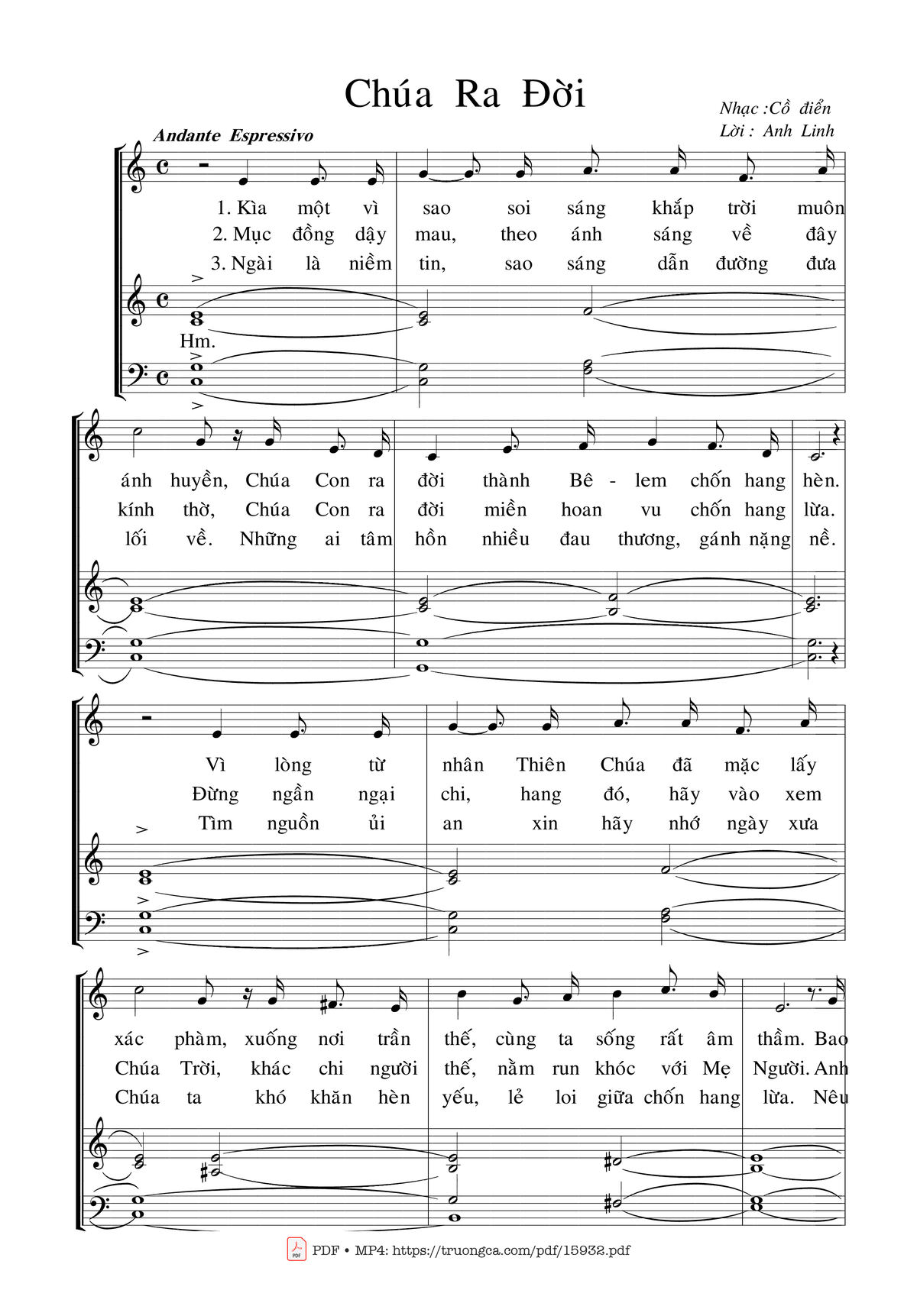 Chúa Ra Đời

Nhạc :Cổ điển
Lời : Anh Linh

Andante Espressivo

1. Kìa một vì sao soi sáng khắp trời muôn
2. Mục đồng dậy mau, theo ánh sáng về đây
3. Ngài là niềm tin, sao sáng dẫn đường đưa

Hm.

ánh huyền, Chúa Con ra đời thành Bê - lem chốn hang hèn.
kính thờ, Chúa Con ra đời miền hoan vu chốn hang lừa.
lối về. Những ai tâm hồn nhiều đau thương, gánh nặng nề.

Vì lòng từ nhân Thiên Chúa đã mặc lấy
Đừng ngần ngại chi, hang đó, hãy vào xem
Tìm nguồn ủi an xin hãy nhớ ngày xưa

xác phàm, xuống nơi trần thế, cùng ta sống rất âm thầm. Bao
Chúa Trời, khác chi người thế, nằm run khóc với Mẹ Người. Anh
Chúa ta khó khăn hèn yếu, lẻ loi giữa chốn hang lừa. Nêu

PDF • MP4: https://truongca.com/pdf/15932.pdf